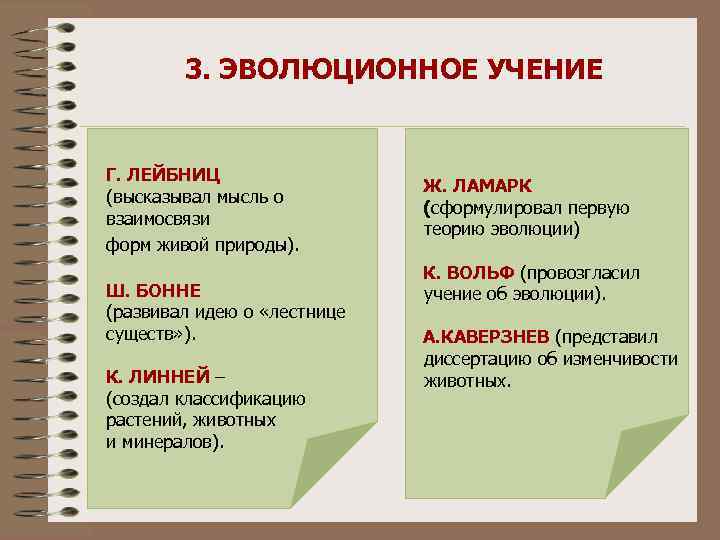 3. ЭВОЛЮЦИОННОЕ УЧЕНИЕ

Г. ЛЕЙБНИЦ (высказывал мысль о взаимосвязи форм живой природы).

Ш. БОННЕ (развивал идею о «лестнице существ»).

К. ЛИННЕЙ – (создал классификацию растений, животных и минералов).

Ж. ЛАМАРК (сформулировал первую теорию эволюции)

К. ВОЛЬФ (провозгласил учение об эволюции).

А.КАВЕРЗНЕВ (представил диссертацию об изменчивости животных.